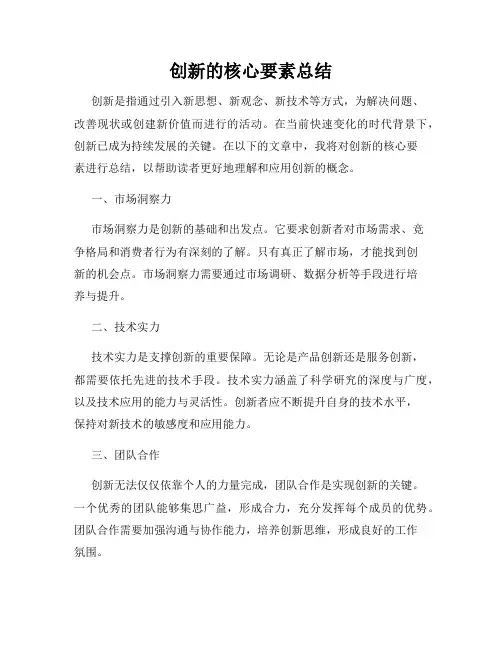 创新的核心要素总结

创新是指通过引入新思想、新观念、新技术等方式，为解决问题、改善现状或创建新价值而进行的活动。在当前快速变化的时代背景下，创新已成为持续发展的关键。在以下的文章中，我将对创新的核心要素进行总结，以帮助读者更好地理解和应用创新的概念。

一、市场洞察力

市场洞察力是创新的基础和出发点。它要求创新者对市场需求、竞争格局和消费者行为有深刻的了解。只有真正了解市场，才能找到创新的机会点。市场洞察力需要通过市场调研、数据分析等手段进行培养与提升。

二、技术实力

技术实力是支撑创新的重要保障。无论是产品创新还是服务创新，都需要依托先进的技术手段。技术实力涵盖了科学研究的深度与广度，以及技术应用的能力与灵活性。创新者应不断提升自身的技术水平，保持对新技术的敏感度和应用能力。

三、团队合作

创新无法仅仅依靠个人的力量完成，团队合作是实现创新的关键。一个优秀的团队能够集思广益，形成合力，充分发挥每个成员的优势。团队合作需要加强沟通与协作能力，培养创新思维，形成良好的工作氛围。